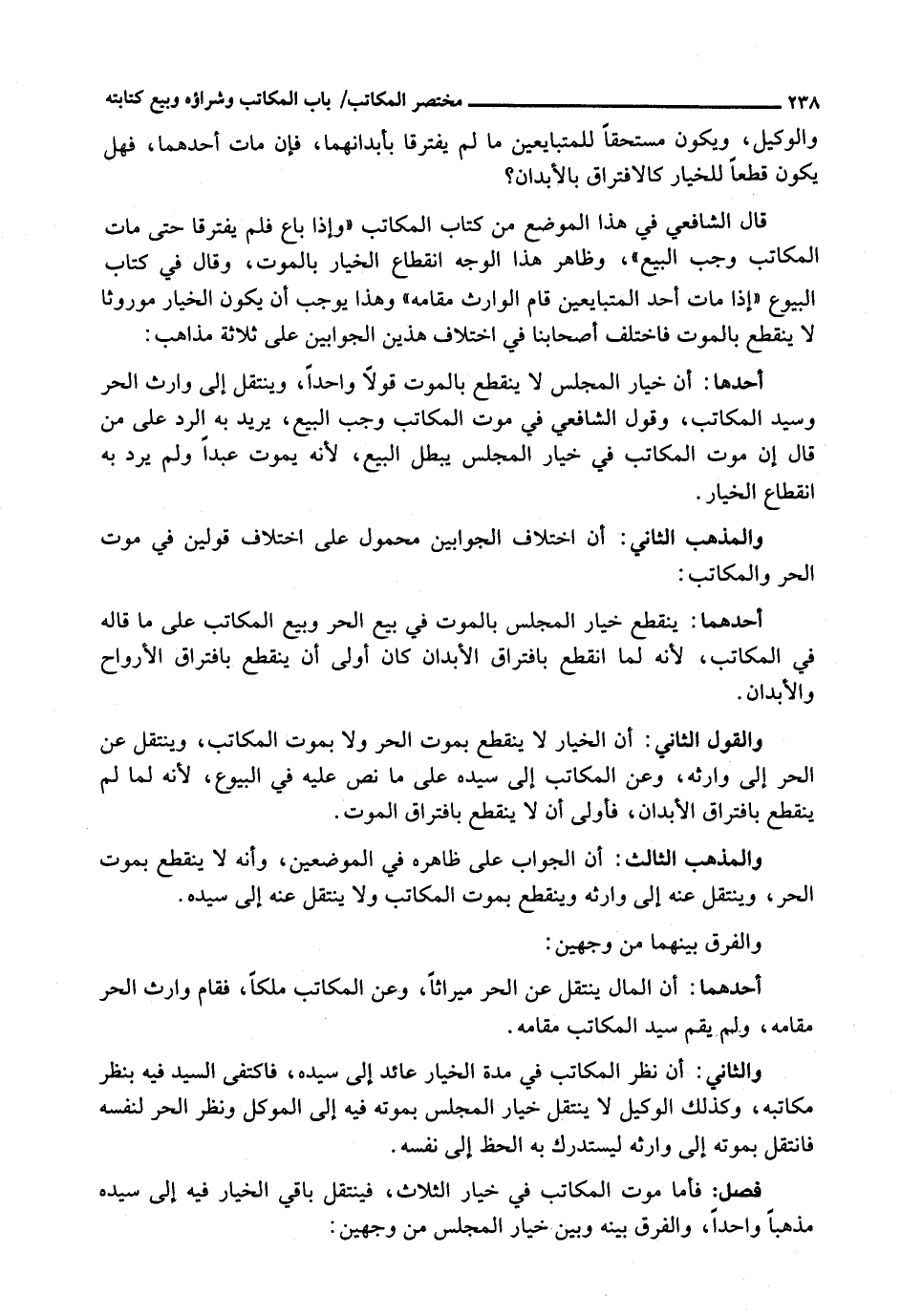 ٢٣٨ ــــــــــــــــــــ مختصر المكاتب/ باب المكاتب وشراؤه وبيع كتابته

والوكيل، ويكون مستحقاً للمتبايعين ما لم يفترقا بأبدانهما، فإن مات أحدهما، فهل يكون قطعاً للخيار كالافتراق بالأبدان؟

قال الشافعي في هذا الموضع من كتاب المكاتب «وإذا باع فلم يفترقا حتى مات المكاتب وجب البيع»، وظاهر هذا الوجه انقطاع الخيار بالموت، وقال في كتاب البيوع «إذا مات أحد المتبايعين قام الوارث مقامه» وهذا يوجب أن يكون الخيار موروثا لا ينقطع بالموت فاختلف أصحابنا في اختلاف هذين الجوابين على ثلاثة مذاهب:

أحدها: أن خيار المجلس لا ينقطع بالموت قولاً واحداً، وينتقل إلى وارث الحر وسيد المكاتب، وقول الشافعي في موت المكاتب وجب البيع، يريد به الرد على من قال إن موت المكاتب في خيار المجلس يبطل البيع، لأنه يموت عبداً ولم يرد به انقطاع الخيار.

والمذهب الثاني: أن اختلاف الجوابين محمول على اختلاف قولين في موت الحر والمكاتب:

أحدهما: ينقطع خيار المجلس بالموت في بيع الحر وبيع المكاتب على ما قاله في المكاتب، لأنه لما انقطع بافتراق الأبدان كان أولى أن ينقطع بافتراق الأرواح والأبدان.

والقول الثاني: أن الخيار لا ينقطع بموت الحر ولا بموت المكاتب، وينتقل عن الحر إلى وارثه، وعن المكاتب إلى سيده على ما نص عليه في البيوع، لأنه لما لم ينقطع بافتراق الأبدان، فأولى أن لا ينقطع بافتراق الموت.

والمذهب الثالث: أن الجواب على ظاهره في الموضعين، وأنه لا ينقطع بموت الحر، وينتقل عنه إلى وارثه وينقطع بموت المكاتب ولا ينتقل عنه إلى سيده.

والفرق بينهما من وجهين:

أحدهما: أن المال ينتقل عن الحر ميراثاً، وعن المكاتب ملكاً، فقام وارث الحر مقامه، ولم يقم سيد المكاتب مقامه.

والثاني: أن نظر المكاتب في مدة الخيار عائد إلى سيده، فاكتفى السيد فيه بنظر مكاتبه، وكذلك الوكيل لا ينتقل خيار المجلس بموته فيه إلى الموكل ونظر الحر لنفسه فانتقل بموته إلى وارثه ليستدرك به الحظ إلى نفسه.

فصل: فأما موت المكاتب في خيار الثلاث، فينتقل باقي الخيار فيه إلى سيده مذهباً واحداً، والفرق بينه وبين خيار المجلس من وجهين: